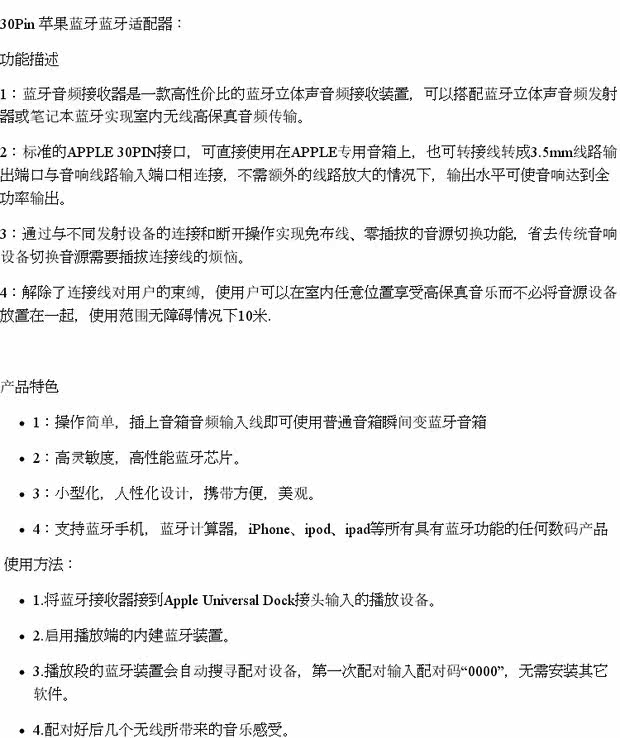 30Pin 苹果蓝牙蓝牙适配器：

功能描述

1：蓝牙音频接收器是一款高性价比的蓝牙立体声音频接收装置，可以搭配蓝牙立体声音频发射器或笔记本蓝牙实现室内无线高保真音频传输。

2：标准的APPLE 30PIN接口，可直接使用在APPLE专用音箱上，也可转接线转成3.5mm线路输出端口与音响线路输入端口相连接，不需额外的线路放大的情况下，输出水平可使音响达到全功率输出。

3：通过与不同发射设备的连接和断开操作实现免布线、零插拔的音源切换功能，省去传统音响设备切换音源需要插拔连接线的烦恼。

4：解除了连接线对用户的束缚，使用户可以在室内任意位置享受高保真音乐而不必将音源设备放置在一起，使用范围无障碍情况下10米.

产品特色

- 1：操作简单，插上音箱音频输入线即可使用普通音箱瞬间变蓝牙音箱
- 2：高灵敏度，高性能蓝牙芯片。
- 3：小型化，人性化设计，携带方便，美观。
- 4：支持蓝牙手机，蓝牙计算器，iPhone、ipod、ipad等所有具有蓝牙功能的任何数码产品

使用方法：

- 1.将蓝牙接收器接到Apple Universal Dock接头输入的播放设备。
- 2.启用播放端的内建蓝牙装置。
- 3.播放段的蓝牙装置会自动搜寻配对设备，第一次配对输入配对码“0000”，无需安装其它软件。
- 4.配对好后几个无线所带来的音乐感受。